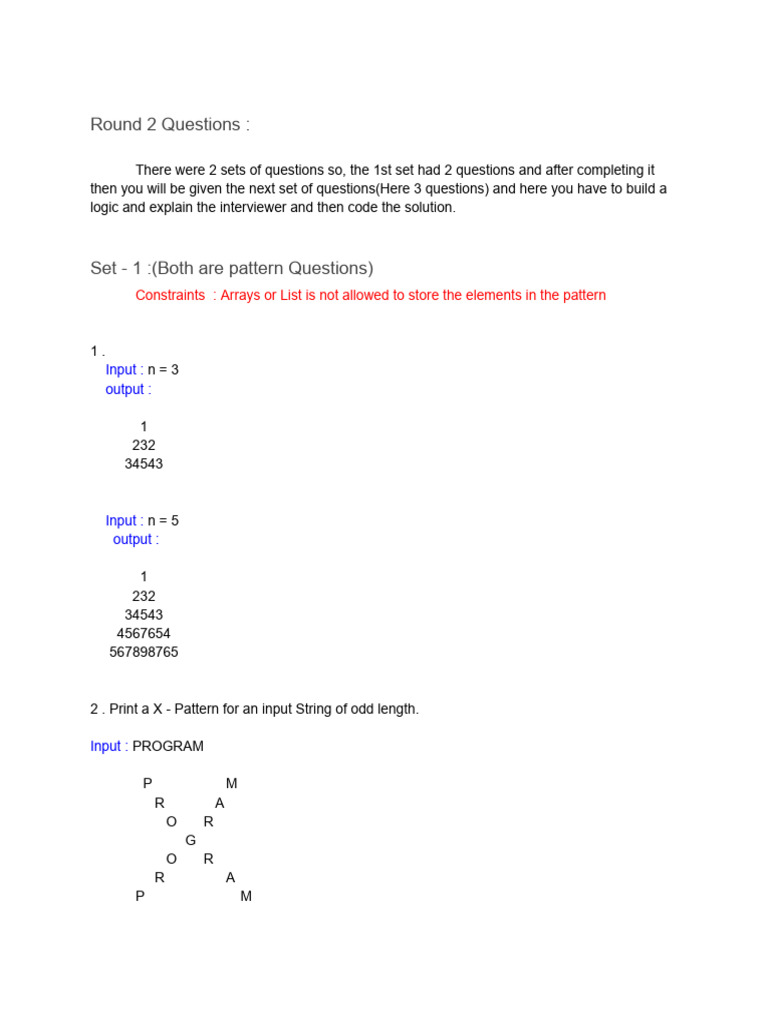 Round 2 Questions :

There were 2 sets of questions so, the 1st set had 2 questions and after completing it then you will be given the next set of questions(Here 3 questions) and here you have to build a logic and explain the interviewer and then code the solution.

Set - 1 :(Both are pattern Questions)

Constraints : Arrays or List is not allowed to store the elements in the pattern

1 .
Input : n = 3
output :

1
232
34543

Input : n = 5
output :

1
232
34543
4567654
567898765

2 . Print a X - Pattern for an input String of odd length.

Input : PROGRAM

P M
R A
O R
G
O R
R A
P M